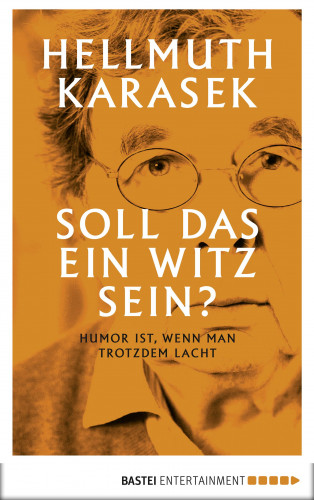 HELLMUTH KARASEK

SOLL DAS EIN WITZ SEIN?

HUMOR IST, WENN MAN TROTZDEM LACHT

BASTEI ENTERTAINMENT